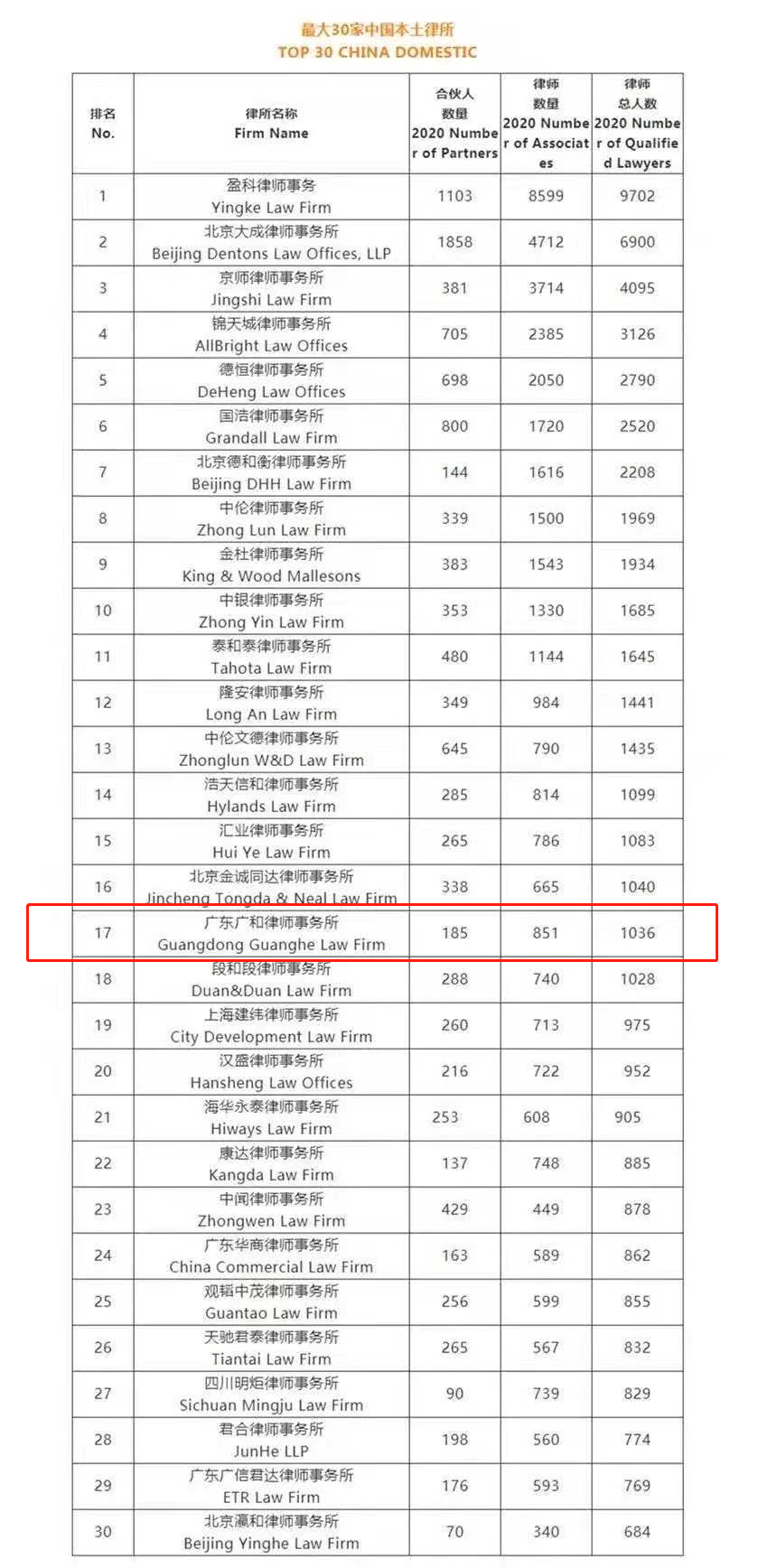 最大30家中国本土律所
TOP 30 CHINA DOMESTIC

| 排名 No. | 律所名称 Firm Name | 合伙人数量 2020 Number of Partners | 律师数量 2020 Number of Associates | 律师总人数 2020 Number of Qualified Lawyers |
|---|---|---|---|---|
| 1 | 盈科律师事务 Yingke Law Firm | 1103 | 8599 | 9702 |
| 2 | 北京大成律师事务所 Beijing Dentons Law Offices, LLP | 1858 | 4712 | 6900 |
| 3 | 京师律师事务所 Jingshi Law Firm | 381 | 3714 | 4095 |
| 4 | 锦天城律师事务所 AllBright Law Offices | 705 | 2385 | 3126 |
| 5 | 德恒律师事务所 DeHeng Law Offices | 698 | 2050 | 2790 |
| 6 | 国浩律师事务所 Grandall Law Firm | 800 | 1720 | 2520 |
| 7 | 北京德和衡律师事务所 Beijing DHH Law Firm | 144 | 1616 | 2208 |
| 8 | 中伦律师事务所 Zhong Lun Law Firm | 339 | 1500 | 1969 |
| 9 | 金杜律师事务所 King & Wood Mallesons | 383 | 1543 | 1934 |
| 10 | 中银律师事务所 Zhong Yin Law Firm | 353 | 1330 | 1685 |
| 11 | 泰和泰律师事务所 Tahota Law Firm | 480 | 1144 | 1645 |
| 12 | 隆安律师事务所 Long An Law Firm | 349 | 984 | 1441 |
| 13 | 中伦文德律师事务所 Zhonglun W&D Law Firm | 645 | 790 | 1435 |
| 14 | 浩天信和律师事务所 Hylands Law Firm | 285 | 814 | 1099 |
| 15 | 汇业律师事务所 Hui Ye Law Firm | 265 | 786 | 1083 |
| 16 | 北京金诚同达律师事务所 Jincheng Tongda & Neal Law Firm | 338 | 665 | 1040 |
| 17 | 广东广和律师事务所 Guangdong Guanghe Law Firm | 185 | 851 | 1036 |
| 18 | 段和段律师事务所 Duan&Duan Law Firm | 288 | 740 | 1028 |
| 19 | 上海建纬律师事务所 City Development Law Firm | 260 | 713 | 975 |
| 20 | 汉盛律师事务所 Hansheng Law Offices | 216 | 722 | 952 |
| 21 | 海华永泰律师事务所 Hiways Law Firm | 253 | 608 | 905 |
| 22 | 康达律师事务所 Kangda Law Firm | 137 | 748 | 885 |
| 23 | 中闻律师事务所 Zhongwen Law Firm | 429 | 449 | 878 |
| 24 | 广东华商律师事务所 China Commercial Law Firm | 163 | 589 | 862 |
| 25 | 观韬中茂律师事务所 Guantao Law Firm | 256 | 599 | 855 |
| 26 | 天驰君泰律师事务所 Tiantai Law Firm | 265 | 567 | 832 |
| 27 | 四川明炬律师事务所 Sichuan Mingju Law Firm | 90 | 739 | 829 |
| 28 | 君合律师事务所 JunHe LLP | 198 | 560 | 774 |
| 29 | 广东广信君达律师事务所 ETR Law Firm | 176 | 593 | 769 |
| 30 | 北京瀛和律师事务所 Beijing Yinghe Law Firm | 70 | 340 | 684 |